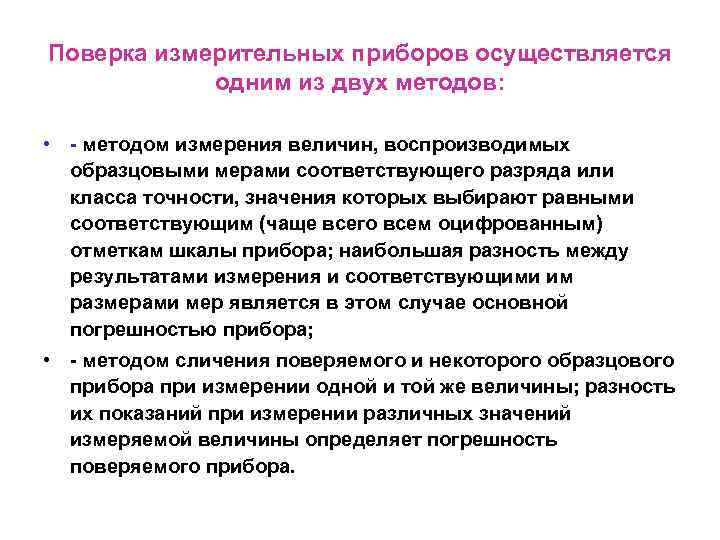 Поверка измерительных приборов осуществляется одним из двух методов:

• - методом измерения величин, воспроизводимых образцовыми мерами соответствующего разряда или класса точности, значения которых выбирают равными соответствующим (чаще всего всем оцифрованным) отметкам шкалы прибора; наибольшая разность между результатами измерения и соответствующими им размерами мер является в этом случае основной погрешностью прибора;

• - методом сличения поверяемого и некоторого образцового прибора при измерении одной и той же величины; разность их показаний при измерении различных значений измеряемой величины определяет погрешность поверяемого прибора.